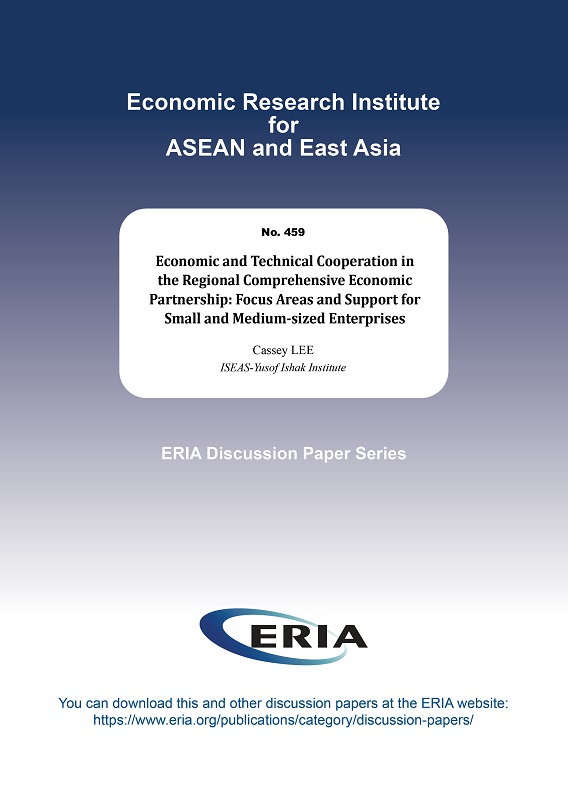 Economic Research Institute
for
ASEAN and East Asia

No. 459

Economic and Technical Cooperation in the Regional Comprehensive Economic Partnership: Focus Areas and Support for Small and Medium-sized Enterprises

Cassey LEE
ISEAS-Yusof Ishak Institute

ERIA Discussion Paper Series

ERIA

You can download this and other discussion papers at the ERIA website:
https://www.eria.org/publications/category/discussion-papers/